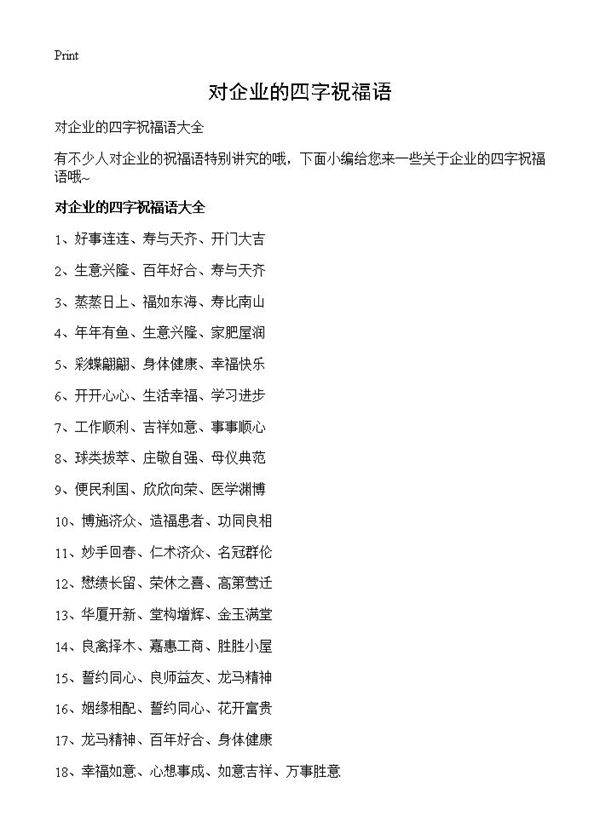 Print

对企业的四字祝福语

对企业的四字祝福语大全

有不少人对企业的祝福语特别讲究的哦，下面小编给您来一些关于企业的四字祝福语哦~

对企业的四字祝福语大全

1、好事连连、寿与天齐、开门大吉

2、生意兴隆、百年好合、寿与天齐

3、蒸蒸日上、福如东海、寿比南山

4、年年有鱼、生意兴隆、家肥屋润

5、彩蝶翩翩、身体健康、幸福快乐

6、开开心心、生活幸福、学习进步

7、工作顺利、吉祥如意、事事顺心

8、球类拔萃、庄敬自强、母仪典范

9、便民利国、欣欣向荣、医学渊博

10、博施济众、造福患者、功同良相

11、妙手回春、仁术济众、名冠群伦

12、懋绩长留、荣休之喜、高第莺迁

13、华厦开新、堂构增辉、金玉满堂

14、良禽择木、嘉惠工商、胜胜小屋

15、誓约同心、良师益友、龙马精神

16、姻缘相配、誓约同心、花开富贵

17、龙马精神、百年好合、身体健康

18、幸福如意、心想事成、如意吉祥、万事胜意